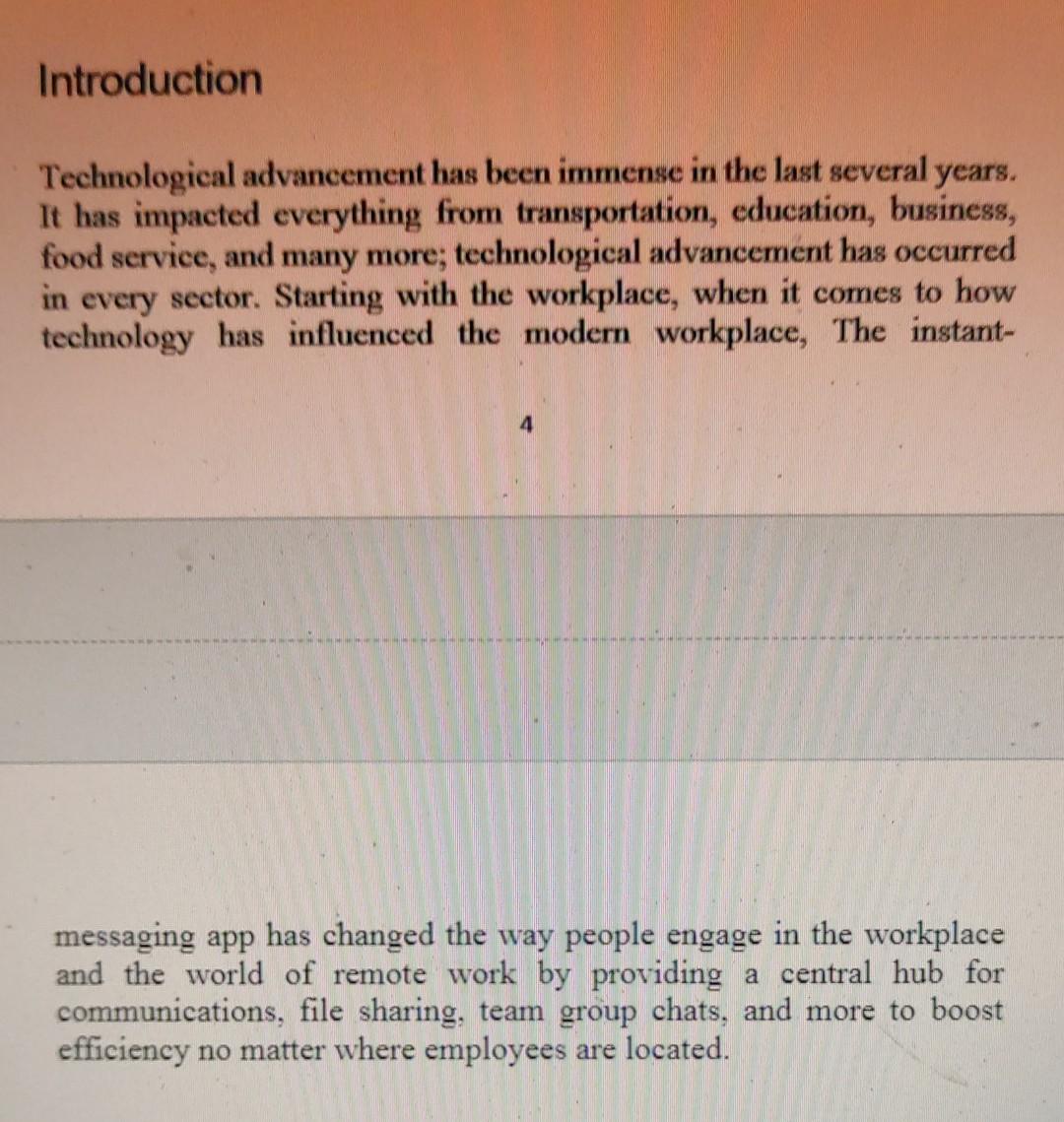 Introduction

Technological advancement has been immense in the last several years. It has impacted everything from transportation, education, business, food service, and many more; technological advancement has occurred in every sector. Starting with the workplace, when it comes to how technology has influenced the modern workplace, The instant-

4

messaging app has changed the way people engage in the workplace and the world of remote work by providing a central hub for communications, file sharing, team group chats, and more to boost efficiency no matter where employees are located.